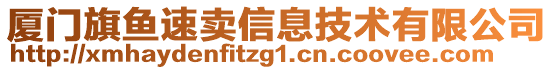 厦门旗鱼速卖信息技术有限公司
http://xmhaydenfitzg1.cn.coovee.com